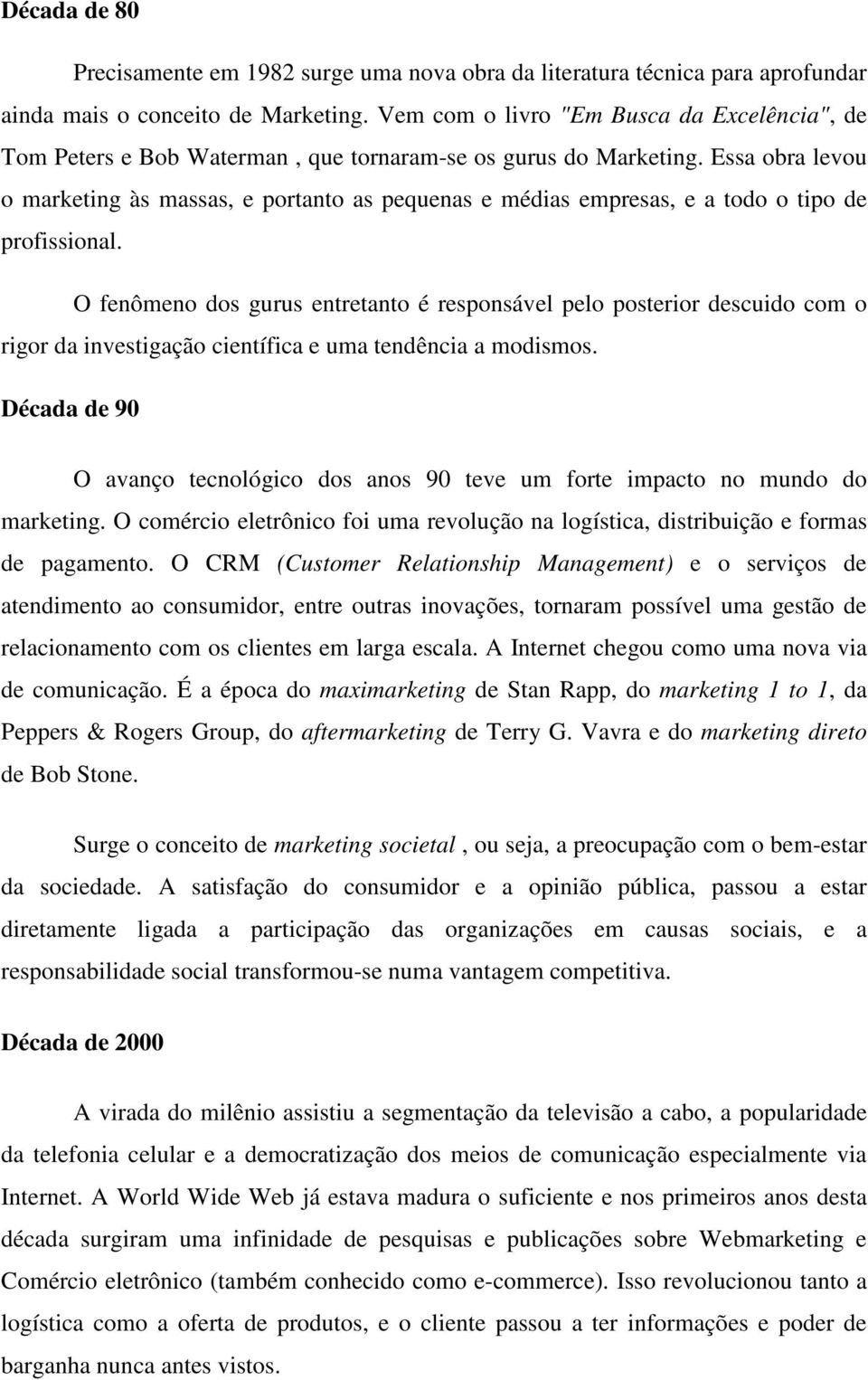 Década de 80

Precisamente em 1982 surge uma nova obra da literatura técnica para aprofundar ainda mais o conceito de Marketing. Vem com o livro "Em Busca da Excelência", de Tom Peters e Bob Waterman , que tornaram-se os gurus do Marketing. Essa obra levou o marketing às massas, e portanto as pequenas e médias empresas, e a todo o tipo de profissional.

O fenômeno dos gurus entretanto é responsável pelo posterior descuido com o rigor da investigação científica e uma tendência a modismos.

Década de 90

O avanço tecnológico dos anos 90 teve um forte impacto no mundo do marketing. O comércio eletrônico foi uma revolução na logística, distribuição e formas de pagamento. O CRM (Customer Relationship Management) e o serviços de atendimento ao consumidor, entre outras inovações, tornaram possível uma gestão de relacionamento com os clientes em larga escala. A Internet chegou como uma nova via de comunicação. É a época do maximarketing de Stan Rapp, do marketing 1 to 1, da Peppers & Rogers Group, do aftermarketing de Terry G. Vavra e do marketing direto de Bob Stone.

Surge o conceito de marketing societal , ou seja, a preocupação com o bem-estar da sociedade. A satisfação do consumidor e a opinião pública, passou a estar diretamente ligada a participação das organizações em causas sociais, e a responsabilidade social transformou-se numa vantagem competitiva.

Década de 2000

A virada do milênio assistiu a segmentação da televisão a cabo, a popularidade da telefonia celular e a democratização dos meios de comunicação especialmente via Internet. A World Wide Web já estava madura o suficiente e nos primeiros anos desta década surgiram uma infinidade de pesquisas e publicações sobre Webmarketing e Comércio eletrônico (também conhecido como e-commerce). Isso revolucionou tanto a logística como a oferta de produtos, e o cliente passou a ter informações e poder de barganha nunca antes vistos.